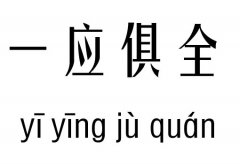 一应俱全

yī yīng jù quán